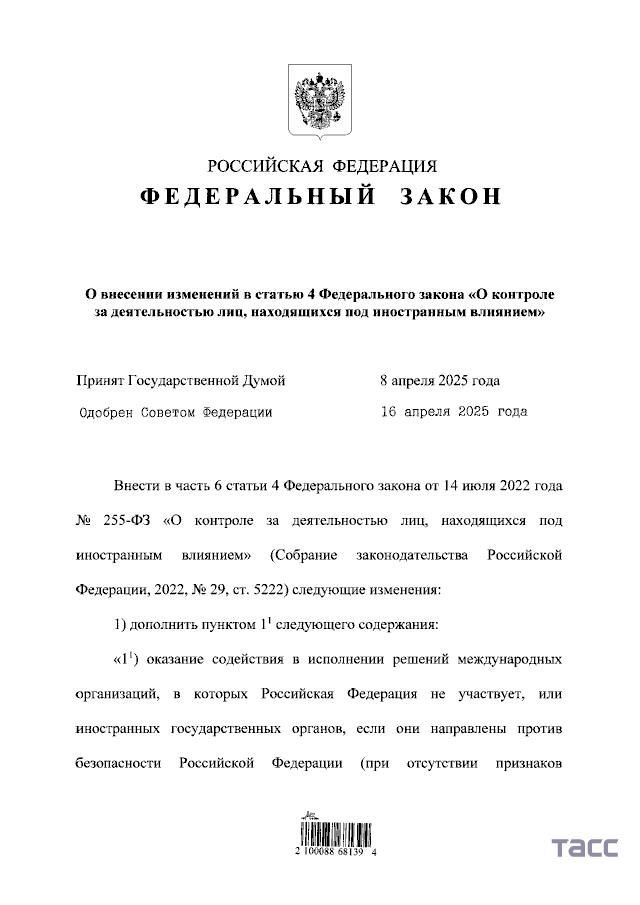 РОССИЙСКАЯ ФЕДЕРАЦИЯ
ФЕДЕРАЛЬНЫЙ ЗАКОН

О внесении изменений в статью 4 Федерального закона «О контроле за деятельностью лиц, находящихся под иностранным влиянием»

Принят Государственной Думой 8 апреля 2025 года
Одобрен Советом Федерации 16 апреля 2025 года

Внести в часть 6 статьи 4 Федерального закона от 14 июля 2022 года № 255-ФЗ «О контроле за деятельностью лиц, находящихся под иностранным влиянием» (Собрание законодательства Российской Федерации, 2022, № 29, ст. 5222) следующие изменения:

1) дополнить пунктом $1^1$ следующего содержания:

«$1^1$) оказание содействия в исполнении решений международных организаций, в которых Российская Федерация не участвует, или иностранных государственных органов, если они направлены против безопасности Российской Федерации (при отсутствии признаков

2 100088 68139 4

ТАСС